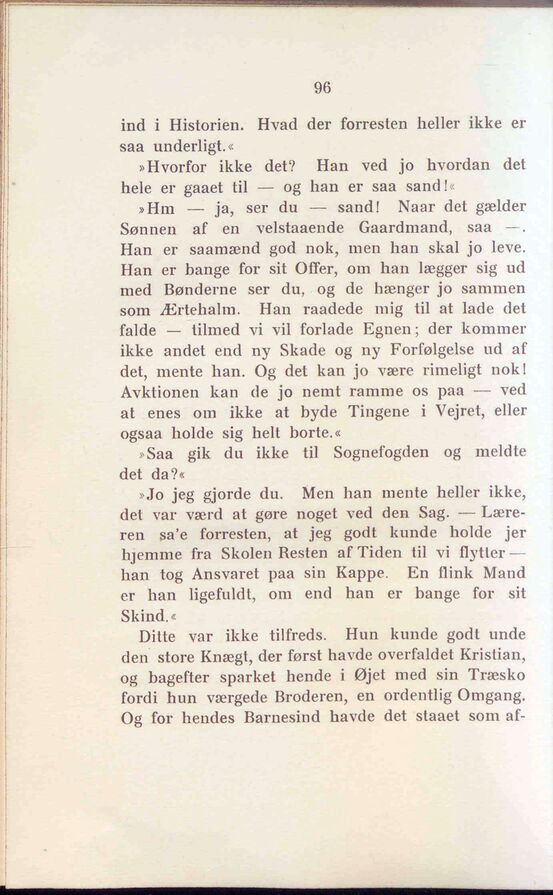 96

ind i Historien. Hvad der forresten heller ikke er saa underligt.«

»Hvorfor ikke det? Han ved jo hvordan det hele er gaaet til — og han er saa sand!«

»Hm — ja, ser du — sand! Naar det gælder Sønnen af en velstaaende Gaardmand, saa —. Han er saamænd god nok, men han skal jo leve. Han er bange for sit Offer, om han lægger sig ud med Bønderne ser du, og de hænger jo sammen som Ærtehalm. Han raadede mig til at lade det falde — tilmed vi vil forlade Egnen; der kommer ikke andet end ny Skade og ny Forfølgelse ud af det, mente han. Og det kan jo være rimeligt nok! Avktionen kan de jo nemt ramme os paa — ved at enes om ikke at byde Tingene i Vejret, eller ogsaa holde sig helt borte.«

»Saa gik du ikke til Sognefogden og meldte det da?«

»Jo jeg gjorde du. Men han mente heller ikke, det var værd at gøre noget ved den Sag. — Læreren sa'e forresten, at jeg godt kunde holde jer hjemme fra Skolen Resten af Tiden til vi flytter — han tog Ansvaret paa sin Kappe. En flink Mand er han ligefuldt, om end han er bange for sit Skind.«

Ditte var ikke tilfreds. Hun kunde godt unde den store Knægt, der først havde overfaldet Kristian, og bagefter sparket hende i Øjet med sin Træsko fordi hun værgede Broderen, en ordentlig Omgang. Og for hendes Barnesind havde det staaet som af-